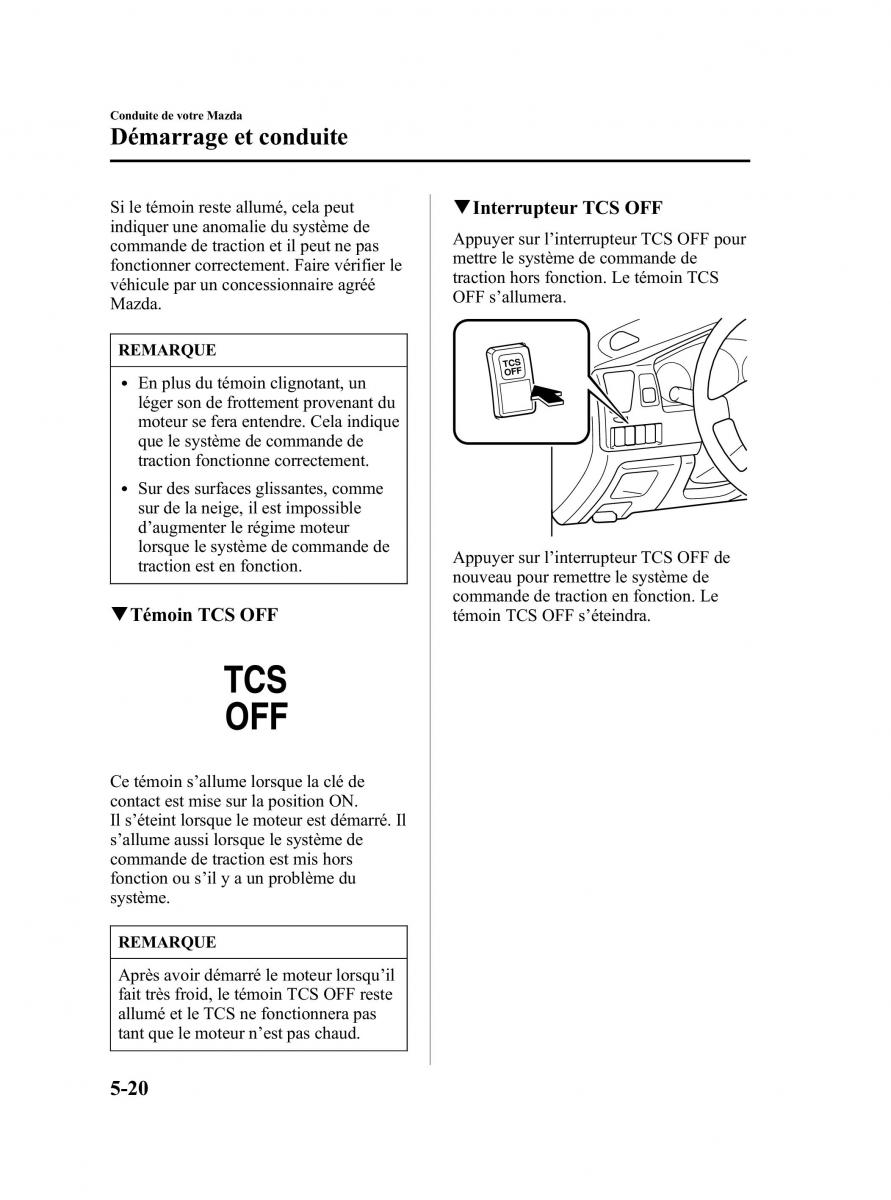 Conduite de votre Mazda

Démarrage et conduite

Si le témoin reste allumé, cela peut indiquer une anomalie du système de commande de traction et il peut ne pas fonctionner correctement. Faire vérifier le véhicule par un concessionnaire agréé Mazda.

REMARQUE

• En plus du témoin clignotant, un léger son de frottement provenant du moteur se fera entendre. Cela indique que le système de commande de traction fonctionne correctement.

• Sur des surfaces glissantes, comme sur de la neige, il est impossible d'augmenter le régime moteur lorsque le système de commande de traction est en fonction.

▼Témoin TCS OFF

TCS
OFF

Ce témoin s'allume lorsque la clé de contact est mise sur la position ON. Il s'éteint lorsque le moteur est démarré. Il s'allume aussi lorsque le système de commande de traction est mis hors fonction ou s'il y a un problème du système.

REMARQUE

Après avoir démarré le moteur lorsqu'il fait très froid, le témoin TCS OFF reste allumé et le TCS ne fonctionnera pas tant que le moteur n'est pas chaud.

▼Interrupteur TCS OFF

Appuyer sur l'interrupteur TCS OFF pour mettre le système de commande de traction hors fonction. Le témoin TCS OFF s'allumera.

TCS
OFF

Appuyer sur l'interrupteur TCS OFF de nouveau pour remettre le système de commande de traction en fonction. Le témoin TCS OFF s'éteindra.

5-20